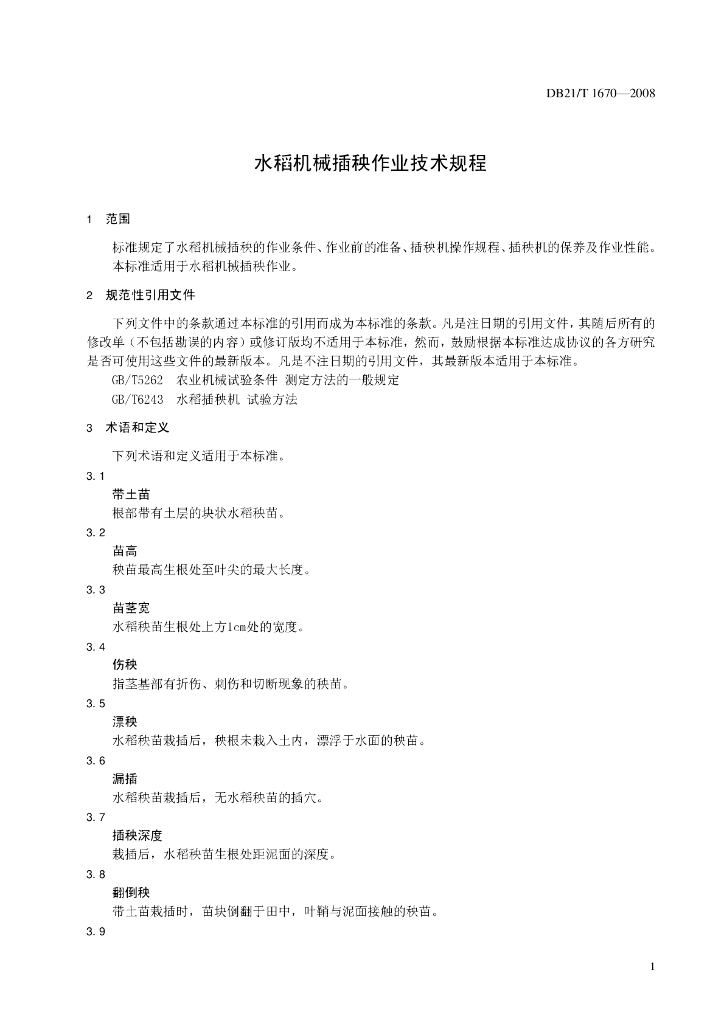 DB21/T 1670—2008

水稻机械插秧作业技术规程

1 范围

标准规定了水稻机械插秧的作业条件、作业前的准备、插秧机操作规程、插秧机的保养及作业性能。

本标准适用于水稻机械插秧作业。

2 规范性引用文件

下列文件中的条款通过本标准的引用而成为本标准的条款。凡是注日期的引用文件，其随后所有的修改单（不包括勘误的内容）或修订版均不适用于本标准，然而，鼓励根据本标准达成协议的各方研究是否可使用这些文件的最新版本。凡是不注日期的引用文件，其最新版本适用于本标准。

GB/T5262 农业机械试验条件 测定方法的一般规定

GB/T6243 水稻插秧机 试验方法

3 术语和定义

下列术语和定义适用于本标准。

3.1

带土苗

根部带有土层的块状水稻秧苗。

3.2

苗高

秧苗最高生根处至叶尖的最大长度。

3.3

苗茎宽

水稻秧苗生根处上方1cm处的宽度。

3.4

伤秧

指茎基部有折伤、刺伤和切断现象的秧苗。

3.5

漂秧

水稻秧苗栽插后，秧根未栽入土内，漂浮于水面的秧苗。

3.6

漏插

水稻秧苗栽插后，无水稻秧苗的插穴。

3.7

插秧深度

栽插后，水稻秧苗生根处距泥面的深度。

3.8

翻倒秧

带土苗栽插时，苗块倒翻于田中，叶鞘与泥面接触的秧苗。

3.9

1